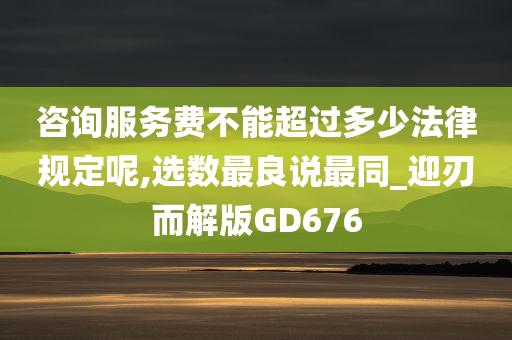 咨询服务费不能超过多少法律规定呢,选数最良说最同_迎刃而解版GD676